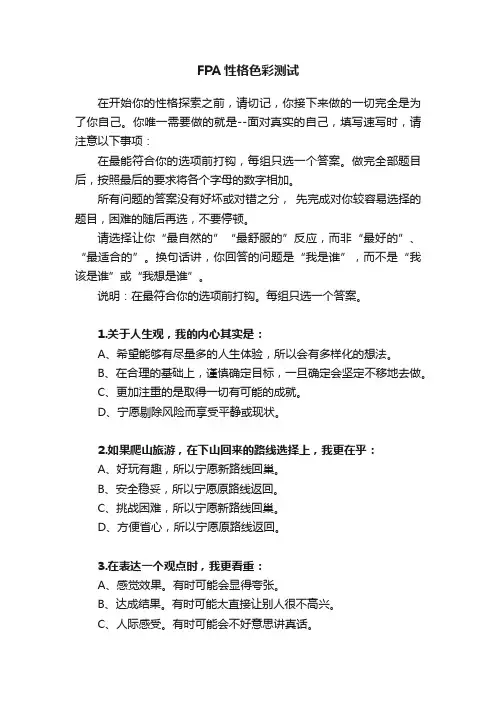 FPA 性格色彩测试

在开始你的性格探索之前，请切记，你接下来做的一切完全是为了你自己。你唯一需要做的就是--面对真实的自己，填写速写时，请注意以下事项：

在最能符合你的选项前打钩，每组只选一个答案。做完全部题目后，按照最后的要求将各个字母的数字相加。

所有问题的答案没有好坏或对错之分， 先完成对你较容易选择的题目，困难的随后再选，不要停顿。

请选择让你“最自然的”“最舒服的”反应，而非“最好的”、“最适合的”。换句话讲，你回答的问题是“我是谁”，而不是“我该是谁”或“我想是谁”。

说明：在最符合你的选项前打钩。每组只选一个答案。

1.关于人生观，我的内心其实是：
A、希望能够有尽量多的人生体验，所以会有多样化的想法。
B、在合理的基础上，谨慎确定目标，一旦确定会坚定不移地去做。
C、更加注重的是取得一切有可能的成就。
D、宁愿剔除风险而享受平静或现状。

2.如果爬山旅游，在下山回来的路线选择上，我更在乎：
A、好玩有趣，所以宁愿新路线回巢。
B、安全稳妥，所以宁愿原路线返回。
C、挑战困难，所以宁愿新路线回巢。
D、方便省心，所以宁愿原路线返回。

3.在表达一个观点时，我更看重：
A、感觉效果。有时可能会显得夸张。
B、达成结果。有时可能太直接让别人很不高兴。
C、人际感受。有时可能会不好意思讲真话。